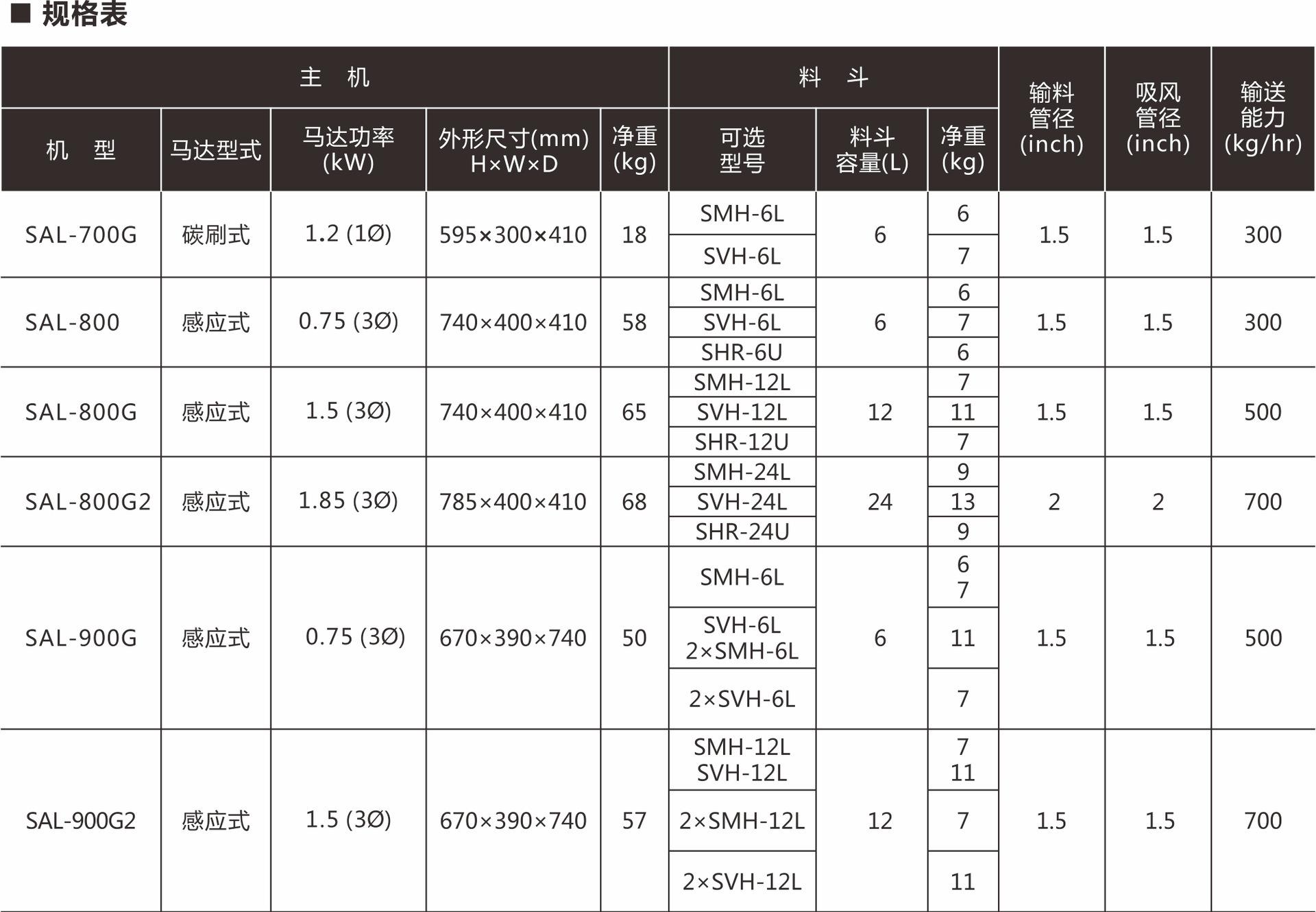 ■ 规格表

| 主 机 | | | | | 料 斗 | | | 输料管径(inch) | 吸风管径(inch) | 输送能力(kg/hr) |
|---|---|---|---|---|---|---|---|---|---|---|
| 机 型 | 马达型式 | 马达功率(kW) | 外形尺寸(mm) H×W×D | 净重(kg) | 可选型号 | 料斗容量(L) | 净重(kg) | | | |
| SAL-700G | 碳刷式 | 1.2 (1Ø) | 595×300×410 | 18 | SMH-6L | 6 | 6 | 1.5 | 1.5 | 300 |
| | | | | | SVH-6L | | 7 | | | |
| SAL-800 | 感应式 | 0.75 (3Ø) | 740×400×410 | 58 | SMH-6L | 6 | 6 | 1.5 | 1.5 | 300 |
| | | | | | SVH-6L | | 7 | | | |
| | | | | | SHR-6U | | 6 | | | |
| SAL-800G | 感应式 | 1.5 (3Ø) | 740×400×410 | 65 | SMH-12L | 12 | 7 | 1.5 | 1.5 | 500 |
| | | | | | SVH-12L | | 11 | | | |
| | | | | | SHR-12U | | 7 | | | |
| SAL-800G2 | 感应式 | 1.85 (3Ø) | 785×400×410 | 68 | SMH-24L | 24 | 9 | 2 | 2 | 700 |
| | | | | | SVH-24L | | 13 | | | |
| | | | | | SHR-24U | | 9 | | | |
| SAL-900G | 感应式 | 0.75 (3Ø) | 670×390×740 | 50 | SMH-6L | 6 | 6 7 | 1.5 | 1.5 | 500 |
| | | | | | SVH-6L 2×SMH-6L | | 11 | | | |
| | | | | | 2×SVH-6L | | 7 | | | |
| SAL-900G2 | 感应式 | 1.5 (3Ø) | 670×390×740 | 57 | SMH-12L SVH-12L | 12 | 7 11 | 1.5 | 1.5 | 700 |
| | | | | | 2×SMH-12L | | 7 | | | |
| | | | | | 2×SVH-12L | | 11 | | | |